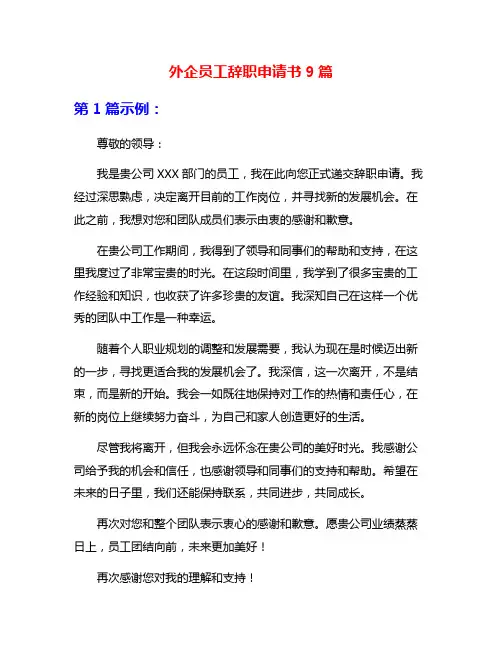 外企员工辞职申请书 9 篇

第 1 篇示例：

尊敬的领导：

我是贵公司 XXX 部门的员工，我在此向您正式递交辞职申请。我经过深思熟虑，决定离开目前的工作岗位，并寻找新的发展机会。在此之前，我想对您和团队成员们表示由衷的感谢和歉意。

在贵公司工作期间，我得到了领导和同事们的帮助和支持，在这里我度过了非常宝贵的时光。在这段时间里，我学到了很多宝贵的工作经验和知识，也收获了许多珍贵的友谊。我深知自己在这样一个优秀的团队中工作是一种幸运。

随着个人职业规划的调整和发展需要，我认为现在是时候迈出新的一步，寻找更适合我的发展机会了。我深信，这一次离开，不是结束，而是新的开始。我会一如既往地保持对工作的热情和责任心，在新的岗位上继续努力奋斗，为自己和家人创造更好的生活。

尽管我将离开，但我会永远怀念在贵公司的美好时光。我感谢公司给予我的机会和信任，也感谢领导和同事们的支持和帮助。希望在未来的日子里，我们还能保持联系，共同进步，共同成长。

再次对您和整个团队表示衷心的感谢和歉意。愿贵公司业绩蒸蒸日上，员工团结向前，未来更加美好！

再次感谢您对我的理解和支持！